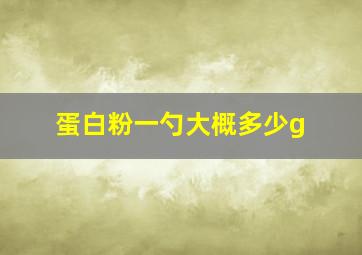 蛋白粉一勺大概多少g